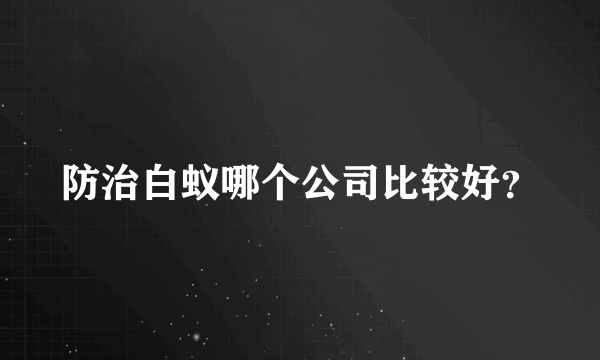 防治白蚁哪个公司比较好?